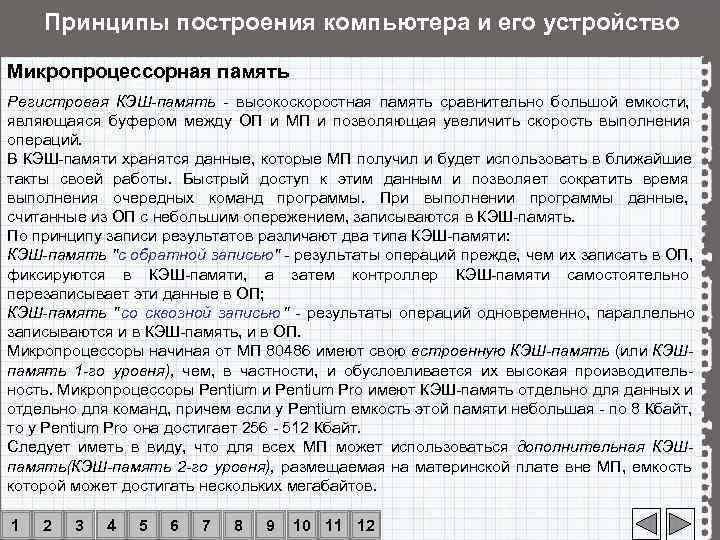 Принципы построения компьютера и его устройство

Микропроцессорная память

Регистровая КЭШ-память - высокоскоростная память сравнительно большой емкости, являющаяся буфером между ОП и МП и позволяющая увеличить скорость выполнения операций.
В КЭШ-памяти хранятся данные, которые МП получил и будет использовать в ближайшие такты своей работы. Быстрый доступ к этим данным и позволяет сократить время выполнения очередных команд программы. При выполнении программы данные, считанные из ОП с небольшим опережением, записываются в КЭШ-память.
По принципу записи результатов различают два типа КЭШ-памяти:
КЭШ-память "с обратной записью" - результаты операций прежде, чем их записать в ОП, фиксируются в КЭШ-памяти, а затем контроллер КЭШ-памяти самостоятельно перезаписывает эти данные в ОП;
КЭШ-память "со сквозной записью" - результаты операций одновременно, параллельно записываются и в КЭШ-память, и в ОП.
Микропроцессоры начиная от МП 80486 имеют свою встроенную КЭШ-память (или КЭШ-память 1-го уровня), чем, в частности, и обусловливается их высокая производительность. Микропроцессоры Pentium и Pentium Pro имеют КЭШ-память отдельно для данных и отдельно для команд, причем если у Pentium емкость этой памяти небольшая - по 8 Кбайт, то у Pentium Pro она достигает 256 - 512 Кбайт.
Следует иметь в виду, что для всех МП может использоваться дополнительная КЭШ-память(КЭШ-память 2-го уровня), размещаемая на материнской плате вне МП, емкость которой может достигать нескольких мегабайтов.

1 2 3 4 5 6 7 8 9 10 11 12